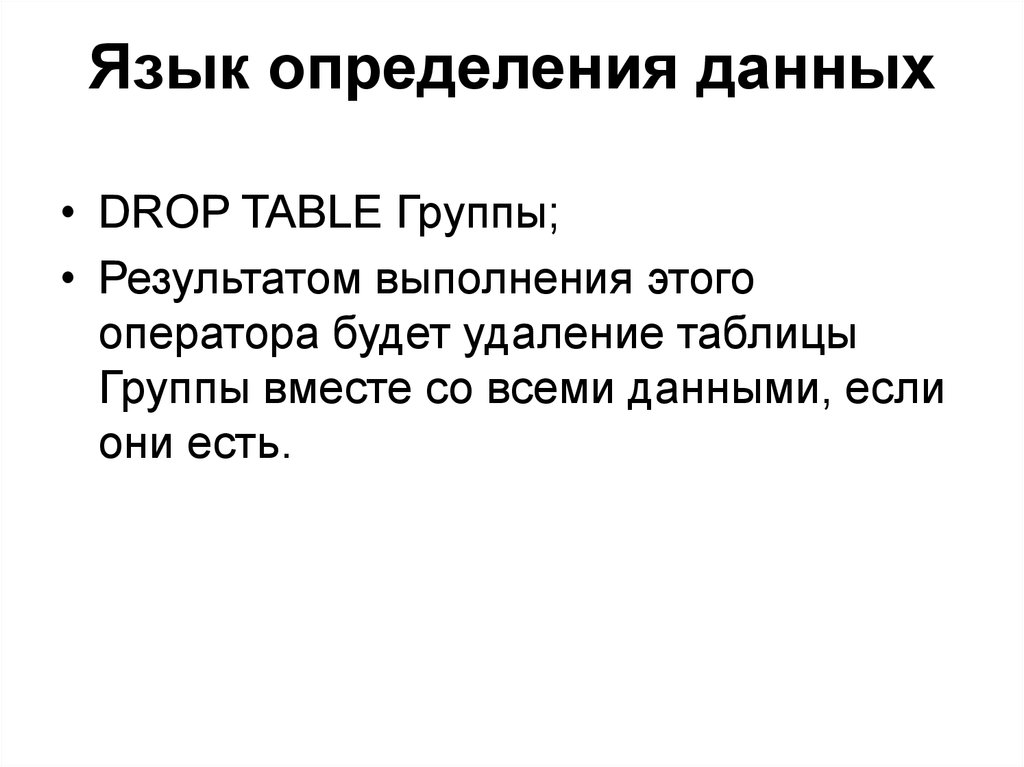 Язык определения данных

• DROP TABLE Группы;
• Результатом выполнения этого оператора будет удаление таблицы Группы вместе со всеми данными, если они есть.